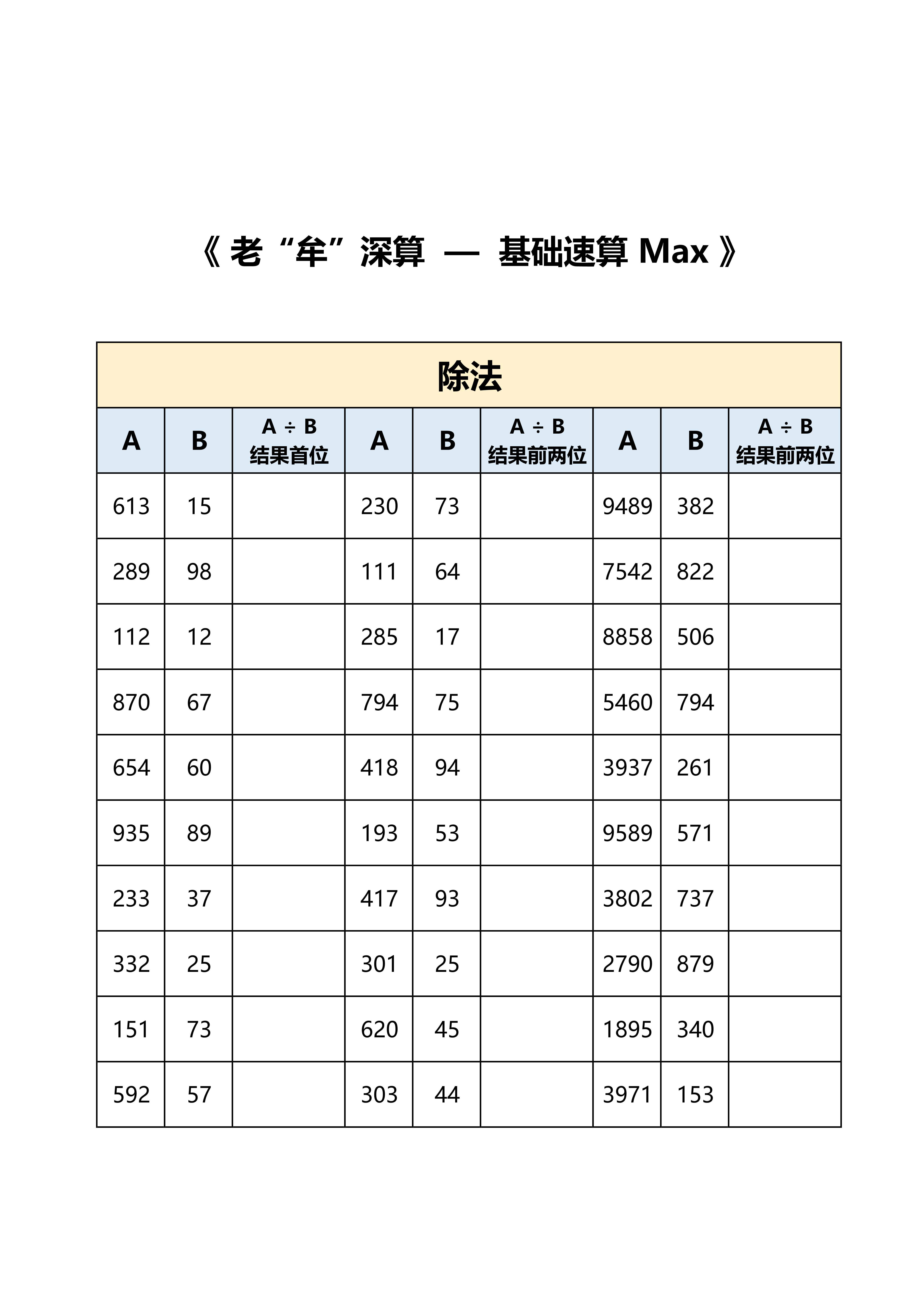 《 老“牟”深算 — 基础速算 Max 》

除法

| A | B | A ÷ B 结果首位 | A | B | A ÷ B 结果前两位 | A | B | A ÷ B 结果前两位 |
|---|---|---|---|---|---|---|---|---|
| 613 | 15 | | 230 | 73 | | 9489 | 382 | |
| 289 | 98 | | 111 | 64 | | 7542 | 822 | |
| 112 | 12 | | 285 | 17 | | 8858 | 506 | |
| 870 | 67 | | 794 | 75 | | 5460 | 794 | |
| 654 | 60 | | 418 | 94 | | 3937 | 261 | |
| 935 | 89 | | 193 | 53 | | 9589 | 571 | |
| 233 | 37 | | 417 | 93 | | 3802 | 737 | |
| 332 | 25 | | 301 | 25 | | 2790 | 879 | |
| 151 | 73 | | 620 | 45 | | 1895 | 340 | |
| 592 | 57 | | 303 | 44 | | 3971 | 153 | |